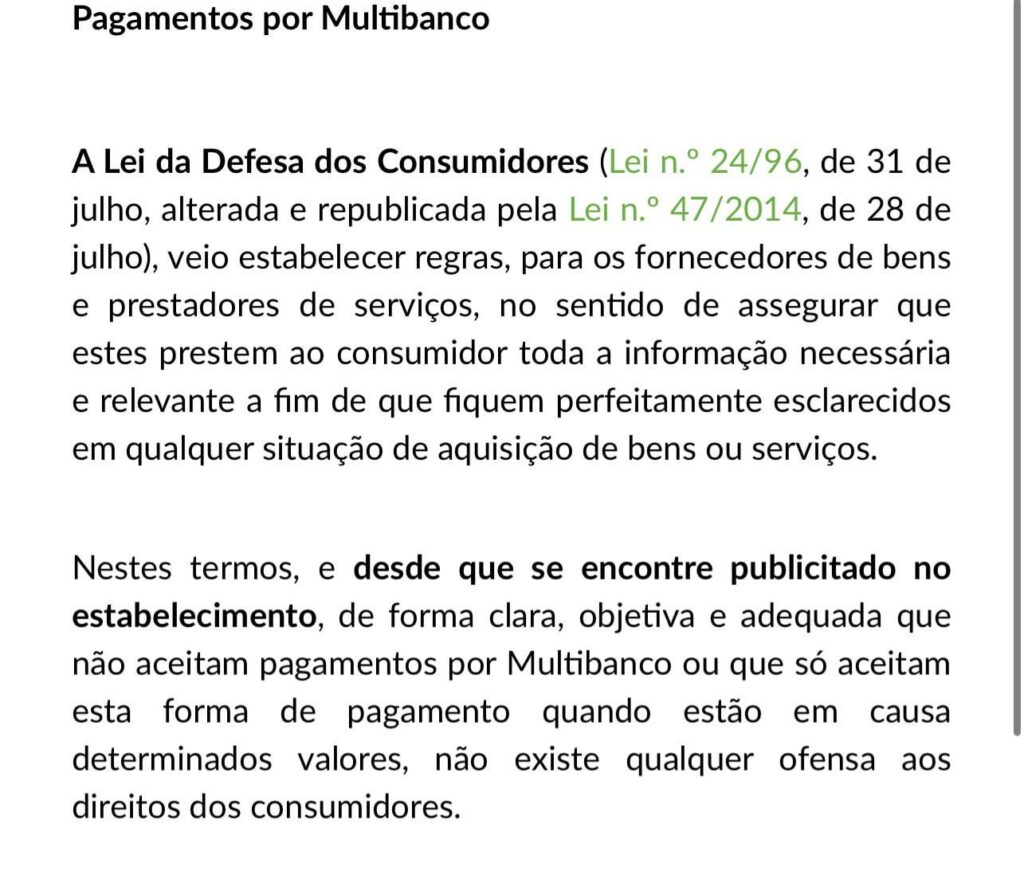 Pagamentos por Multibanco

A Lei da Defesa dos Consumidores (Lei n.º 24/96, de 31 de julho, alterada e republicada pela Lei n.º 47/2014, de 28 de julho), veio estabelecer regras, para os fornecedores de bens e prestadores de serviços, no sentido de assegurar que estes prestem ao consumidor toda a informação necessária e relevante a fim de que fiquem perfeitamente esclarecidos em qualquer situação de aquisição de bens ou serviços.

Nestes termos, e desde que se encontre publicitado no estabelecimento, de forma clara, objetiva e adequada que não aceitam pagamentos por Multibanco ou que só aceitam esta forma de pagamento quando estão em causa determinados valores, não existe qualquer ofensa aos direitos dos consumidores.